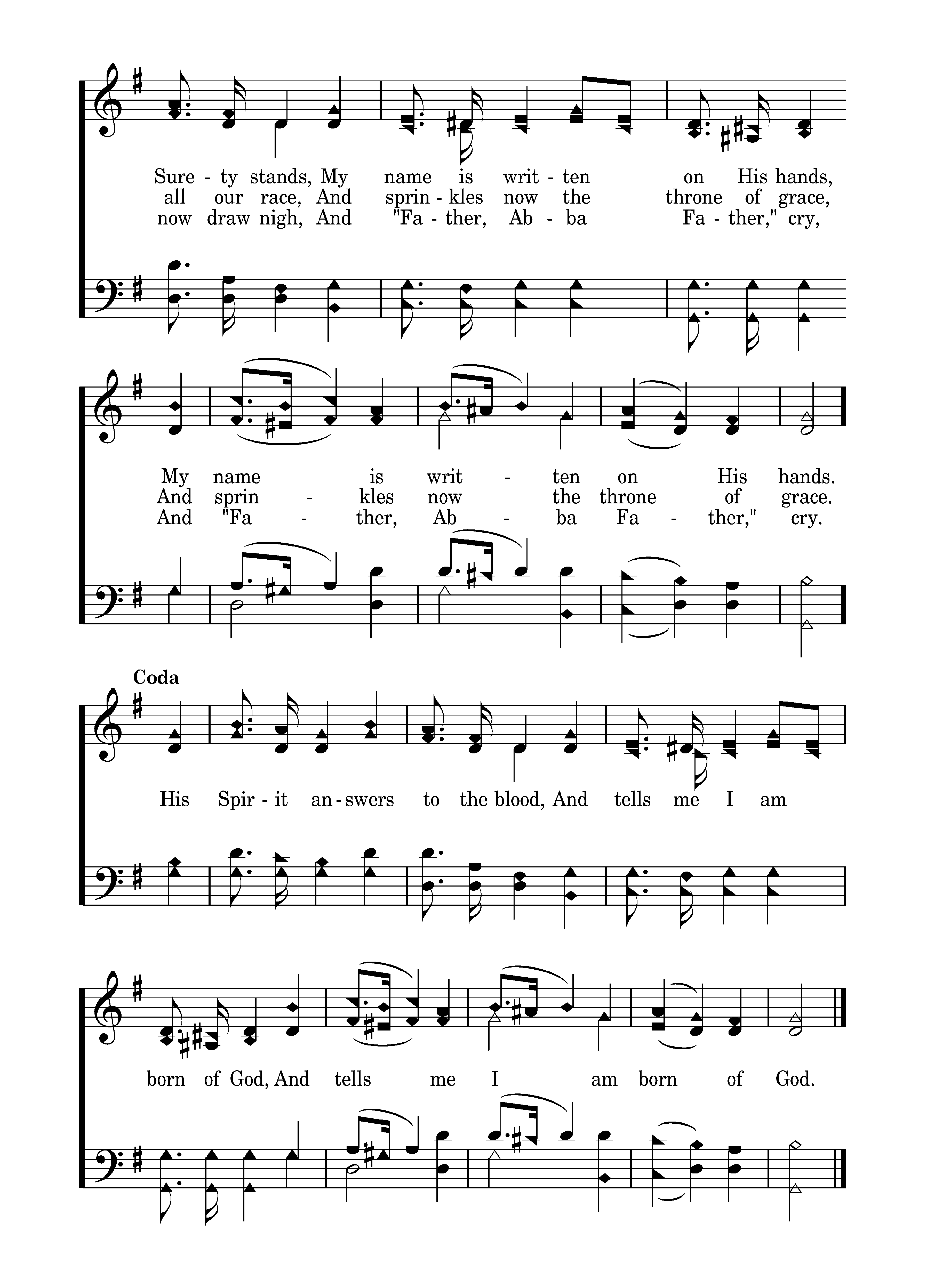 Sure - ty stands, My name is writ - ten on His hands,
all our race, And sprin - kles now the throne of grace,
now draw nigh, And "Fa - ther, Ab - ba Fa - ther," cry,

My name is writ - ten on His hands.
And sprin - kles now the throne of grace.
And "Fa - ther, Ab - ba Fa - ther," cry.

Coda

His Spir - it an - swers to the blood, And tells me I am

born of God, And tells me I am born of God.